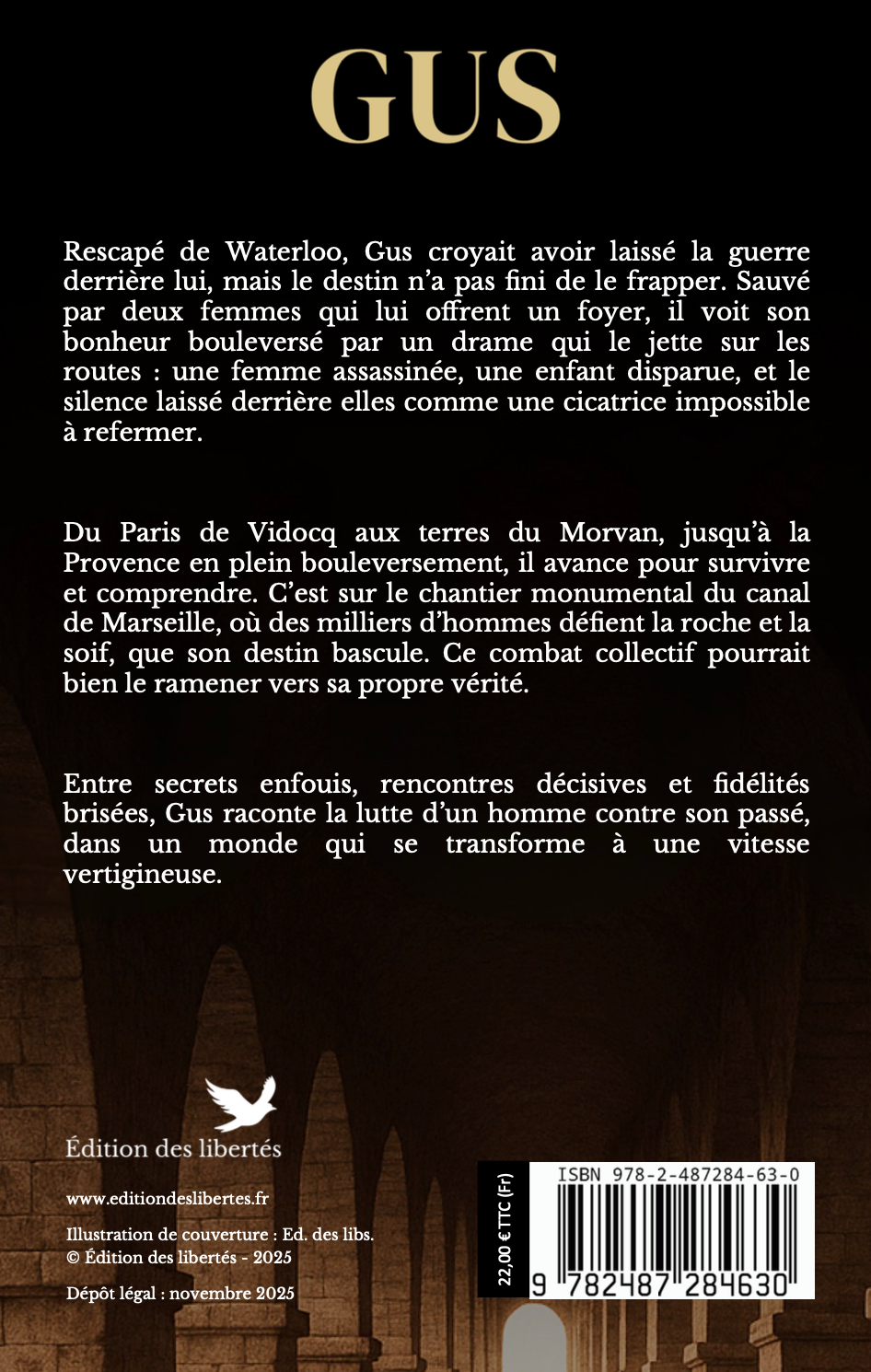 GUS

Rescapé de Waterloo, Gus croyait avoir laissé la guerre derrière lui, mais le destin n'a pas fini de le frapper. Sauvé par deux femmes qui lui offrent un foyer, il voit son bonheur bouleversé par un drame qui le jette sur les routes : une femme assassinée, une enfant disparue, et le silence laissé derrière elles comme une cicatrice impossible à refermer.

Du Paris de Vidocq aux terres du Morvan, jusqu'à la Provence en plein bouleversement, il avance pour survivre et comprendre. C'est sur le chantier monumental du canal de Marseille, où des milliers d'hommes défient la roche et la soif, que son destin bascule. Ce combat collectif pourrait bien le ramener vers sa propre vérité.

Entre secrets enfouis, rencontres décisives et fidélités brisées, Gus raconte la lutte d'un homme contre son passé, dans un monde qui se transforme à une vitesse vertigineuse.

Édition des libertés

www.editiondeslibertes.fr

Illustration de couverture : Ed. des libs.
© Édition des libertés - 2025

Dépôt légal : novembre 2025

22,00 € TTC (Fr)

ISBN 978-2-487284-63-0

9 782487 284630